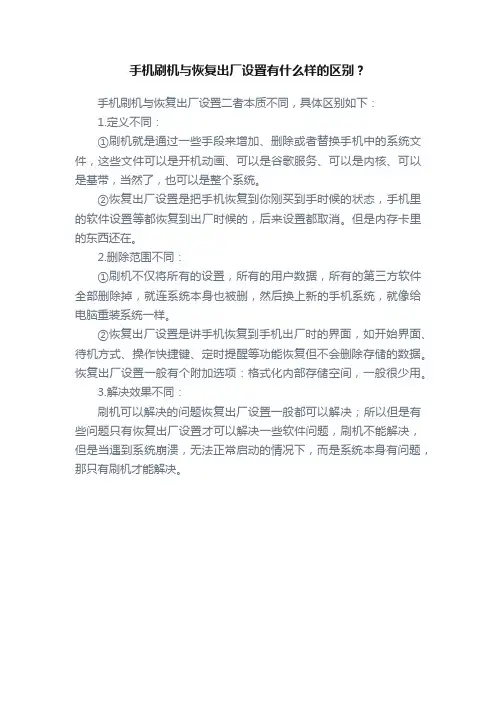 手机刷机与恢复出厂设置有什么样的区别？

手机刷机与恢复出厂设置二者本质不同，具体区别如下：

1.定义不同：

①刷机就是通过一些手段来增加、删除或者替换手机中的系统文件，这些文件可以是开机动画、可以是谷歌服务、可以是内核、可以是基带，当然了，也可以是整个系统。

②恢复出厂设置是把手机恢复到你刚买到手时候的状态，手机里的软件设置等都恢复到出厂时候的，后来设置都取消。但是内存卡里的东西还在。

2.删除范围不同：

①刷机不仅将所有的设置，所有的用户数据，所有的第三方软件全部删除掉，就连系统本身也被删，然后换上新的手机系统，就像给电脑重装系统一样。

②恢复出厂设置是讲手机恢复到手机出厂时的界面，如开始界面、待机方式、操作快捷键、定时提醒等功能恢复但不会删除存储的数据。恢复出厂设置一般有个附加选项：格式化内部存储空间，一般很少用。

3.解决效果不同：

刷机可以解决的问题恢复出厂设置一般都可以解决；所以但是有些问题只有恢复出厂设置才可以解决一些软件问题，刷机不能解决，但是当遇到系统崩溃，无法正常启动的情况下，而是系统本身有问题，那只有刷机才能解决。